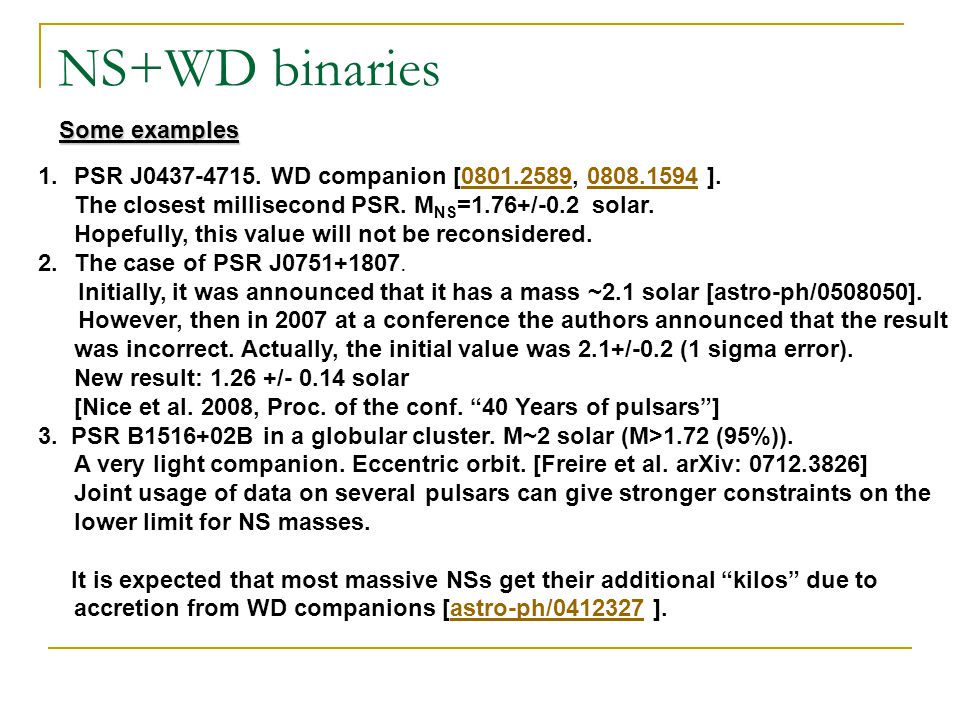 NS+WD binaries

Some examples

1. PSR J0437-4715. WD companion [0801.2589, 0808.1594 ].
The closest millisecond PSR. $M_{NS}$=1.76+/-0.2 solar.
Hopefully, this value will not be reconsidered.
2. The case of PSR J0751+1807.
Initially, it was announced that it has a mass ~2.1 solar [astro-ph/0508050].
However, then in 2007 at a conference the authors announced that the result was incorrect. Actually, the initial value was 2.1+/-0.2 (1 sigma error).
New result: 1.26 +/- 0.14 solar
[Nice et al. 2008, Proc. of the conf. “40 Years of pulsars”]
3. PSR B1516+02B in a globular cluster. M~2 solar (M>1.72 (95%)).
A very light companion. Eccentric orbit. [Freire et al. arXiv: 0712.3826]
Joint usage of data on several pulsars can give stronger constraints on the lower limit for NS masses.

It is expected that most massive NSs get their additional “kilos” due to accretion from WD companions [astro-ph/0412327 ].